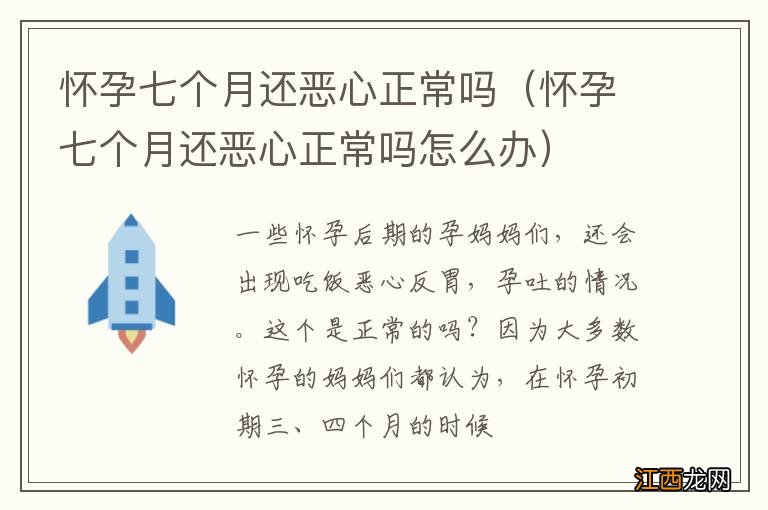 怀孕七个月还恶心正常吗（怀孕七个月还恶心正常吗怎么办）

一些怀孕后期的孕妈妈们，还会出现吃饭恶心反胃，孕吐的情况。这个是正常的吗？因为大多数怀孕的妈妈们都认为，在怀孕初期三、四个月的时候

江西龙网